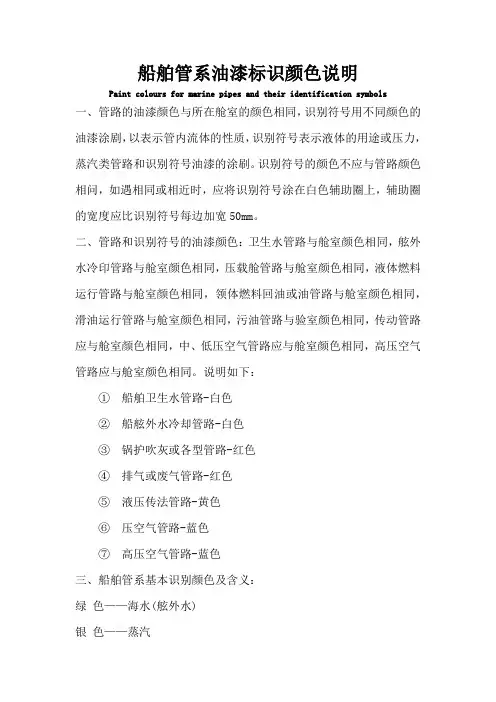 船舶管系油漆标识颜色说明

Paint colours for marine pipes and their identification symbols

一、管路的油漆颜色与所在舱室的颜色相同，识别符号用不同颜色的油漆涂刷，以表示管内流体的性质，识别符号表示液体的用途或压力，蒸汽类管路和识别符号油漆的涂刷。识别符号的颜色不应与管路颜色相同，如遇相同或相近时，应将识别符号涂在白色辅助圈上，辅助圈的宽度应比识别符号每边加宽 50mm。

二、管路和识别符号的油漆颜色：卫生水管路与舱室颜色相同，舷外水冷印管路与舱室颜色相同，压载舱管路与舱室颜色相同，液体燃料运行管路与舱室颜色相同，领体燃料回油或油管路与舱室颜色相同，滑油运行管路与舱室颜色相同，污油管路与验室颜色相同，传动管路与舱室颜色相同，中、低压空气管路应与舱室颜色相同，高压空气管路应与舱室颜色相同。说明如下：

① 船舶卫生水管路-白色

② 船舷外水冷却管路-白色

③ 锅护吹灰或各型管路-红色

④ 排气或废气管路-红色

⑤ 液压传法管路-黄色

⑥ 压空气管路-蓝色

⑦ 高压空气管路-蓝色

三、船舶管系基本识别颜色及含义：

绿 色——海水(舷外水)

银 色——蒸汽